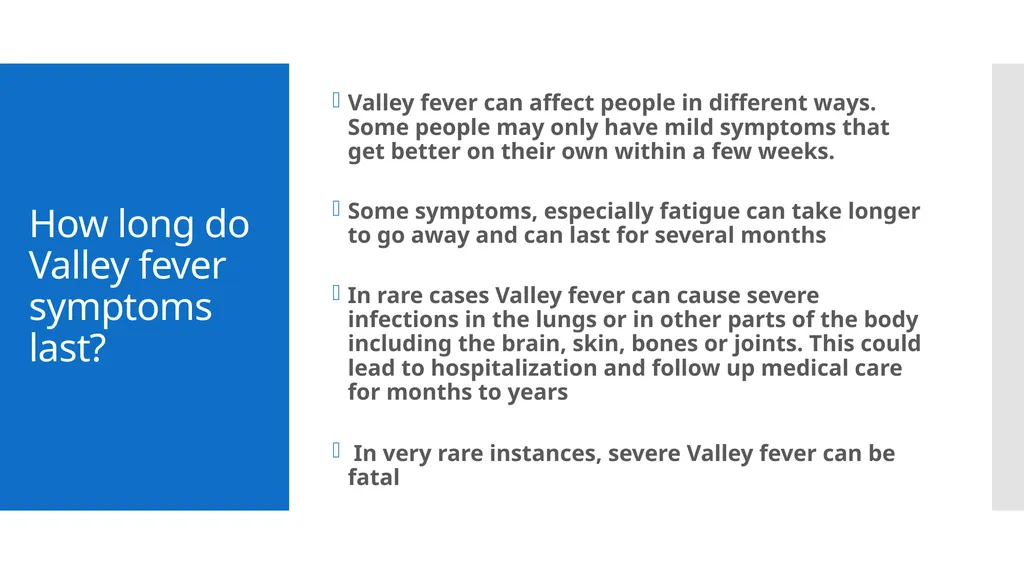 How long do Valley fever symptoms last?

Valley fever can affect people in different ways. Some people may only have mild symptoms that get better on their own within a few weeks.

Some symptoms, especially fatigue can take longer to go away and can last for several months

In rare cases Valley fever can cause severe infections in the lungs or in other parts of the body including the brain, skin, bones or joints. This could lead to hospitalization and follow up medical care for months to years

In very rare instances, severe Valley fever can be fatal